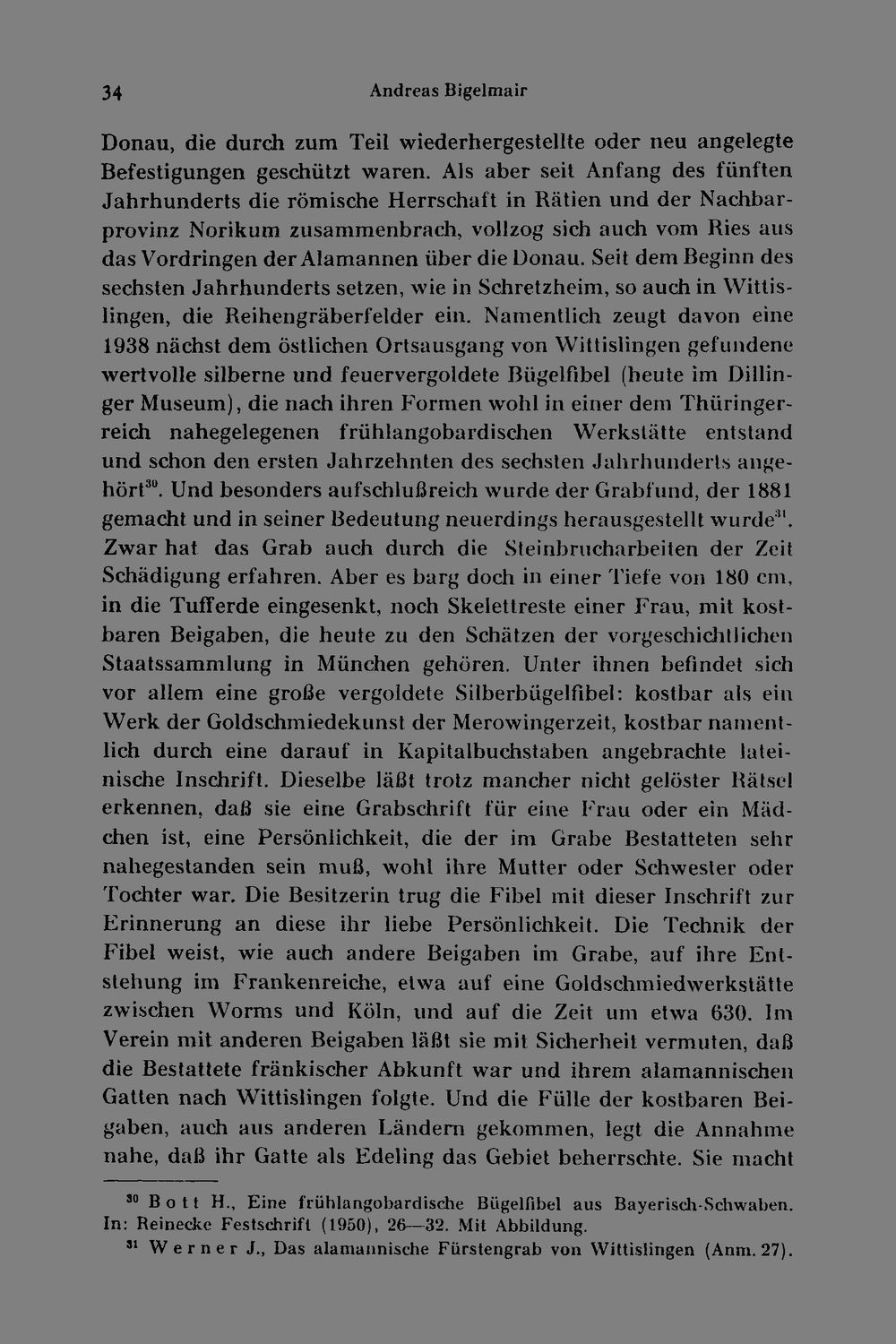 34 Andreas Bigelmair

Donau, die durch zum Teil wiederhergestellte oder neu angelegte Befestigungen geschützt waren. Als aber seit Anfang des fünften Jahrhunderts die römische Herrschaft in Rätien und der Nachbarprovinz Norikum zusammenbrach, vollzog sich auch vom Ries aus das Vordringen der Alamannen über die Donau. Seit dem Beginn des sechsten Jahrhunderts setzen, wie in Schretzheim, so auch in Wittislingen, die Reihengräberfelder ein. Namentlich zeugt davon eine 1938 nächst dem östlichen Ortsausgang von Wittislingen gefundene wertvolle silberne und feuervergoldete Bügelfibel (heute im Dillinger Museum), die nach ihren Formen wohl in einer dem Thüringerreich nahegelegenen frühlangobardischen Werkstätte entstand und schon den ersten Jahrzehnten des sechsten Jahrhunderts angehört$^{30}$. Und besonders aufschlußreich wurde der Grabfund, der 1881 gemacht und in seiner Bedeutung neuerdings herausgestellt wurde$^{31}$. Zwar hat das Grab auch durch die Steinbrucharbeiten der Zeit Schädigung erfahren. Aber es barg doch in einer Tiefe von 180 cm, in die Tufferde eingesenkt, noch Skelettreste einer Frau, mit kostbaren Beigaben, die heute zu den Schätzen der vorgeschichtlichen Staatssammlung in München gehören. Unter ihnen befindet sich vor allem eine große vergoldete Silberbügelfibel: kostbar als ein Werk der Goldschmiedekunst der Merowingerzeit, kostbar namentlich durch eine darauf in Kapitalbuchstaben angebrachte lateinische Inschrift. Dieselbe läßt trotz mancher nicht gelöster Rätsel erkennen, daß sie eine Grabschrift für eine Frau oder ein Mädchen ist, eine Persönlichkeit, die der im Grabe Bestatteten sehr nahegestanden sein muß, wohl ihre Mutter oder Schwester oder Tochter war. Die Besitzerin trug die Fibel mit dieser Inschrift zur Erinnerung an diese ihr liebe Persönlichkeit. Die Technik der Fibel weist, wie auch andere Beigaben im Grabe, auf ihre Entstehung im Frankenreiche, etwa auf eine Goldschmiedwerkstätte zwischen Worms und Köln, und auf die Zeit um etwa 630. Im Verein mit anderen Beigaben läßt sie mit Sicherheit vermuten, daß die Bestattete fränkischer Abkunft war und ihrem alamannischen Gatten nach Wittislingen folgte. Und die Fülle der kostbaren Beigaben, auch aus anderen Ländern gekommen, legt die Annahme nahe, daß ihr Gatte als Edeling das Gebiet beherrschte. Sie macht

$^{30}$ Bott H., Eine frühlangobardische Bügelfibel aus Bayerisch-Schwaben. In: Reinecke Festschrift (1950), 26—32. Mit Abbildung.

$^{31}$ Werner J., Das alamannische Fürstengrab von Wittislingen (Anm. 27).